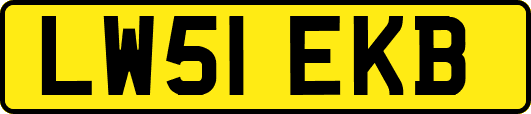 LW51 EKB